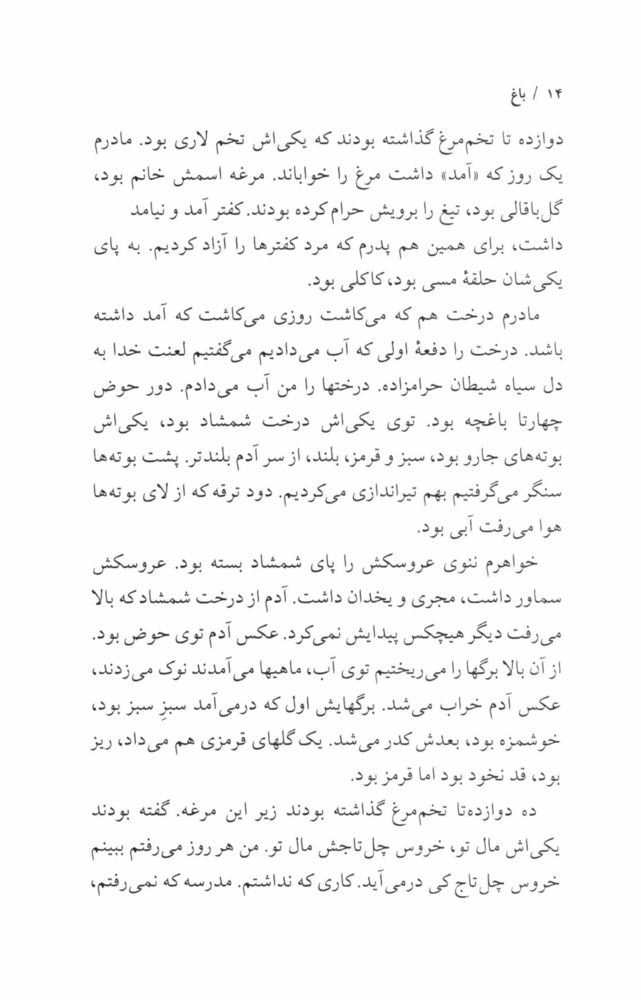 ۱۴ / باغ

دوازده تا تخم‌مرغ گذاشته بودند که یکی‌اش تخم لاری بود. مادرم یک روز که «آمد» داشت مرغ را خواباند. مرغه اسمش خانم بود، گل‌باقالی بود، تیغ را برویش حرام کرده بودند. کفتر آمد و نیامد داشت، برای همین هم پدرم که مرد کفترها را آزاد کردیم. به پای یکی‌شان حلقهٔ مسی بود، کاکلی بود.

مادرم درخت هم که می‌کاشت روزی می‌کاشت که آمد داشته باشد. درخت را دفعهٔ اولی که آب می‌دادیم می‌گفتیم لعنت خدا به دل سیاه شیطان حرامزاده. درختها را من آب می‌دادم. دور حوض چهارتا باغچه بود. توی یکی‌اش درخت شمشاد بود، یکی‌اش بوته‌های جارو بود، سبز و قرمز، بلند، از سر آدم بلندتر. پشت بوته‌ها سنگر می‌گرفتیم بهم تیراندازی می‌کردیم. دود ترقه که از لای بوته‌ها هوا می‌رفت آبی بود.

خواهرم ننوی عروسکش را پای شمشاد بسته بود. عروسکش سماور داشت، مجری و یخدان داشت. آدم از درخت شمشاد که بالا می‌رفت دیگر هیچکس پیدایش نمی‌کرد. عکس آدم توی حوض بود. از آن بالا برگها را می‌ریختیم توی آب، ماهیها می‌آمدند نوک می‌زدند، عکس آدم خراب می‌شد. برگهایش اول که درمی‌آمد سبزِ سبز بود، خوشمزه بود، بعدش کدر می‌شد. یک گلهای قرمزی هم می‌داد، ریز بود، قد نخود بود اما قرمز بود.

ده دوازده‌تا تخم‌مرغ گذاشته بودند زیر این مرغه. گفته بودند یکی‌اش مال تو، خروس چل‌تاجش مال تو. من هر روز می‌رفتم ببینم خروس چل‌تاج کی درمی‌آید. کاری که نداشتم. مدرسه که نمی‌رفتم،